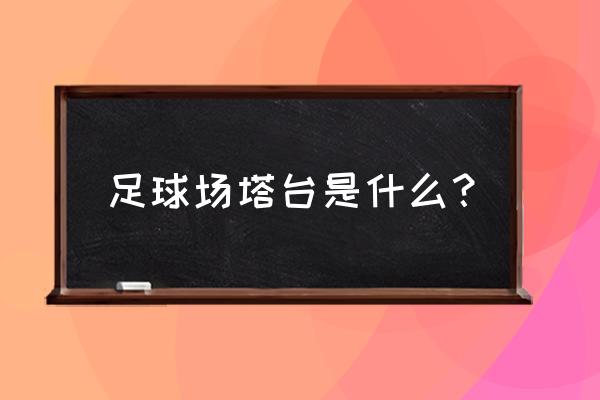 足球场塔台是什么？